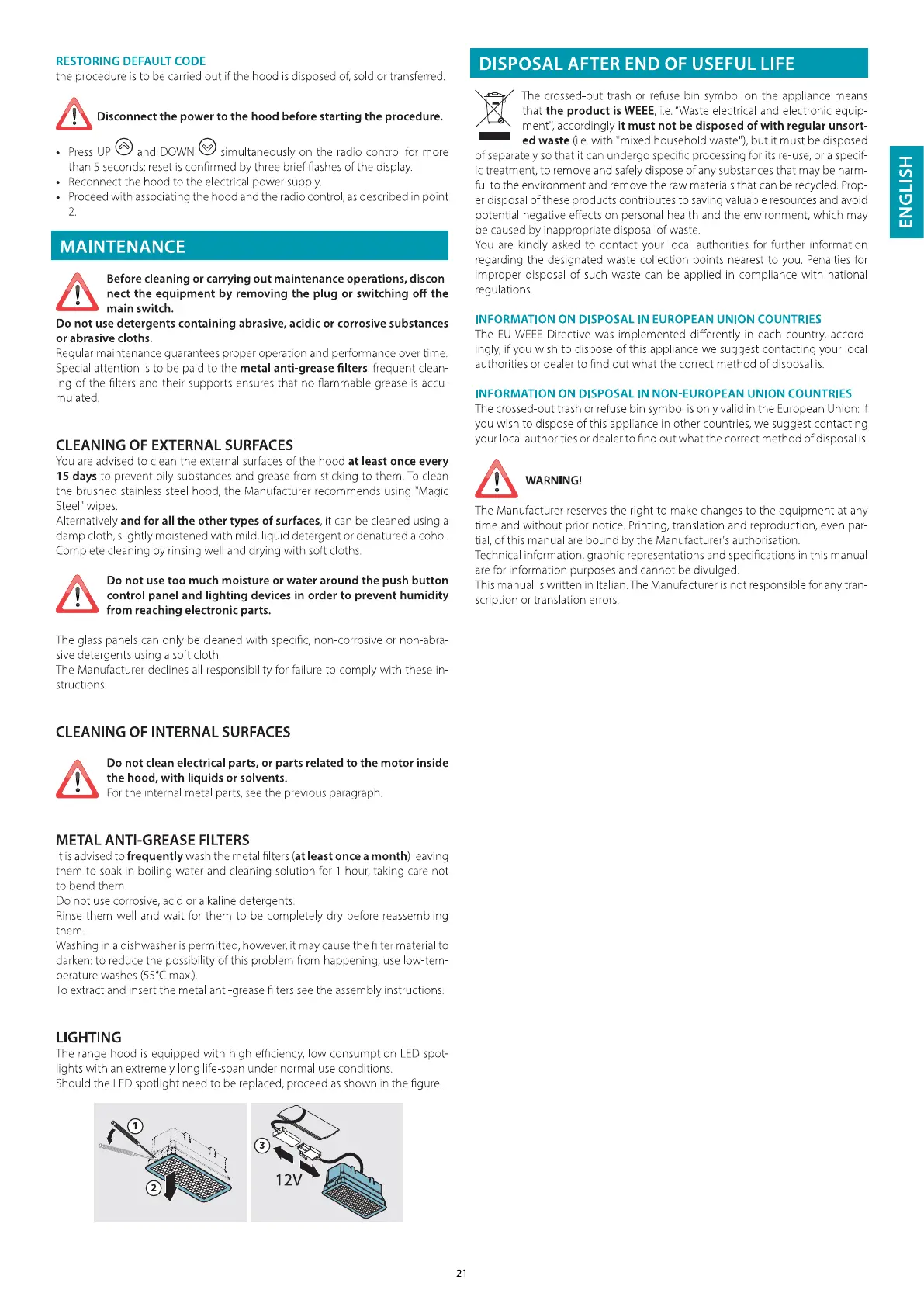 RESTORING DEFAULT CODE
the procedure is to be carried out if the hood is disposed of, sold or transferred.

Disconnect the power to the hood before starting the procedure.

• Press UP and DOWN simultaneously on the radio control for more than 5 seconds: reset is confirmed by three brief flashes of the display.
• Reconnect the hood to the electrical power supply.
• Proceed with associating the hood and the radio control, as described in point 2.

MAINTENANCE

Before cleaning or carrying out maintenance operations, disconnect the equipment by removing the plug or switching off the main switch.
Do not use detergents containing abrasive, acidic or corrosive substances or abrasive cloths.
Regular maintenance guarantees proper operation and performance over time. Special attention is to be paid to the metal anti-grease filters: frequent cleaning of the filters and their supports ensures that no flammable grease is accumulated.

CLEANING OF EXTERNAL SURFACES
You are advised to clean the external surfaces of the hood at least once every 15 days to prevent oily substances and grease from sticking to them. To clean the brushed stainless steel hood, the Manufacturer recommends using "Magic Steel" wipes.
Alternatively and for all the other types of surfaces, it can be cleaned using a damp cloth, slightly moistened with mild, liquid detergent or denatured alcohol. Complete cleaning by rinsing well and drying with soft cloths.

Do not use too much moisture or water around the push button control panel and lighting devices in order to prevent humidity from reaching electronic parts.

The glass panels can only be cleaned with specific, non-corrosive or non-abrasive detergents using a soft cloth.
The Manufacturer declines all responsibility for failure to comply with these instructions.

CLEANING OF INTERNAL SURFACES

Do not clean electrical parts, or parts related to the motor inside the hood, with liquids or solvents.
For the internal metal parts, see the previous paragraph.

METAL ANTI-GREASE FILTERS
It is advised to frequently wash the metal filters (at least once a month) leaving them to soak in boiling water and cleaning solution for 1 hour, taking care not to bend them.
Do not use corrosive, acid or alkaline detergents.
Rinse them well and wait for them to be completely dry before reassembling them.
Washing in a dishwasher is permitted, however, it may cause the filter material to darken: to reduce the possibility of this problem from happening, use low-temperature washes (55°C max.).
To extract and insert the metal anti-grease filters see the assembly instructions.

LIGHTING
The range hood is equipped with high efficiency, low consumption LED spotlights with an extremely long life-span under normal use conditions.
Should the LED spotlight need to be replaced, proceed as shown in the figure.

1
2
3
12V

DISPOSAL AFTER END OF USEFUL LIFE

The crossed-out trash or refuse bin symbol on the appliance means that the product is WEEE, i.e. "Waste electrical and electronic equipment", accordingly it must not be disposed of with regular unsorted waste (i.e. with "mixed household waste"), but it must be disposed of separately so that it can undergo specific processing for its re-use, or a specific treatment, to remove and safely dispose of any substances that may be harmful to the environment and remove the raw materials that can be recycled. Proper disposal of these products contributes to saving valuable resources and avoid potential negative effects on personal health and the environment, which may be caused by inappropriate disposal of waste.
You are kindly asked to contact your local authorities for further information regarding the designated waste collection points nearest to you. Penalties for improper disposal of such waste can be applied in compliance with national regulations.

INFORMATION ON DISPOSAL IN EUROPEAN UNION COUNTRIES
The EU WEEE Directive was implemented differently in each country, accordingly, if you wish to dispose of this appliance we suggest contacting your local authorities or dealer to find out what the correct method of disposal is.

INFORMATION ON DISPOSAL IN NON-EUROPEAN UNION COUNTRIES
The crossed-out trash or refuse bin symbol is only valid in the European Union: if you wish to dispose of this appliance in other countries, we suggest contacting your local authorities or dealer to find out what the correct method of disposal is.

WARNING!

The Manufacturer reserves the right to make changes to the equipment at any time and without prior notice. Printing, translation and reproduction, even partial, of this manual are bound by the Manufacturer's authorisation.
Technical information, graphic representations and specifications in this manual are for information purposes and cannot be divulged.
This manual is written in Italian. The Manufacturer is not responsible for any transcription or translation errors.

ENGLISH

21